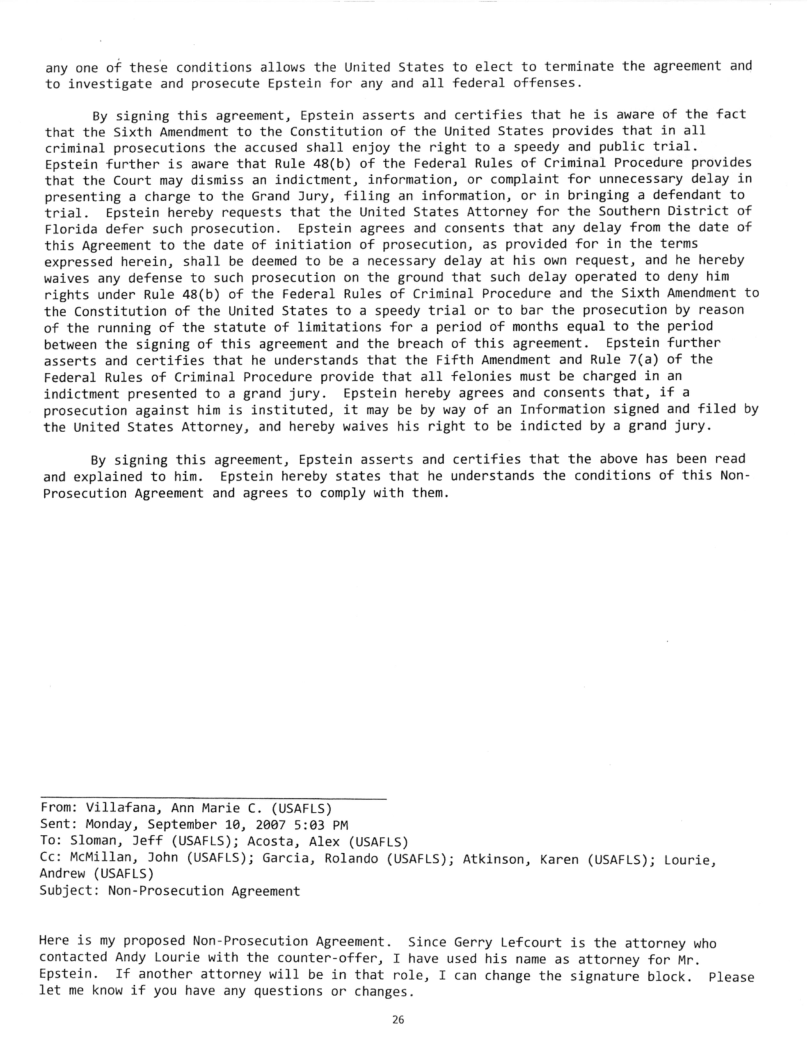 any one of these conditions allows the United States to elect to terminate the agreement and to investigate and prosecute Epstein for any and all federal offenses.

By signing this agreement, Epstein asserts and certifies that he is aware of the fact that the Sixth Amendment to the Constitution of the United States provides that in all criminal prosecutions the accused shall enjoy the right to a speedy and public trial. Epstein further is aware that Rule 48(b) of the Federal Rules of Criminal Procedure provides that the Court may dismiss an indictment, information, or complaint for unnecessary delay in presenting a charge to the Grand Jury, filing an information, or in bringing a defendant to trial. Epstein hereby requests that the United States Attorney for the Southern District of Florida defer such prosecution. Epstein agrees and consents that any delay from the date of this Agreement to the date of initiation of prosecution, as provided for in the terms expressed herein, shall be deemed to be a necessary delay at his own request, and he hereby waives any defense to such prosecution on the ground that such delay operated to deny him rights under Rule 48(b) of the Federal Rules of Criminal Procedure and the Sixth Amendment to the Constitution of the United States to a speedy trial or to bar the prosecution by reason of the running of the statute of limitations for a period of months equal to the period between the signing of this agreement and the breach of this agreement. Epstein further asserts and certifies that he understands that the Fifth Amendment and Rule 7(a) of the Federal Rules of Criminal Procedure provide that all felonies must be charged in an indictment presented to a grand jury. Epstein hereby agrees and consents that, if a prosecution against him is instituted, it may be by way of an Information signed and filed by the United States Attorney, and hereby waives his right to be indicted by a grand jury.

By signing this agreement, Epstein asserts and certifies that the above has been read and explained to him. Epstein hereby states that he understands the conditions of this Non-Prosecution Agreement and agrees to comply with them.

From: Villafana, Ann Marie C. (USAFLS)
Sent: Monday, September 10, 2007 5:03 PM
To: Sloman, Jeff (USAFLS); Acosta, Alex (USAFLS)
Cc: McMillan, John (USAFLS); Garcia, Rolando (USAFLS); Atkinson, Karen (USAFLS); Lourie, Andrew (USAFLS)
Subject: Non-Prosecution Agreement

Here is my proposed Non-Prosecution Agreement. Since Gerry Lefcourt is the attorney who contacted Andy Lourie with the counter-offer, I have used his name as attorney for Mr. Epstein. If another attorney will be in that role, I can change the signature block. Please let me know if you have any questions or changes.

26